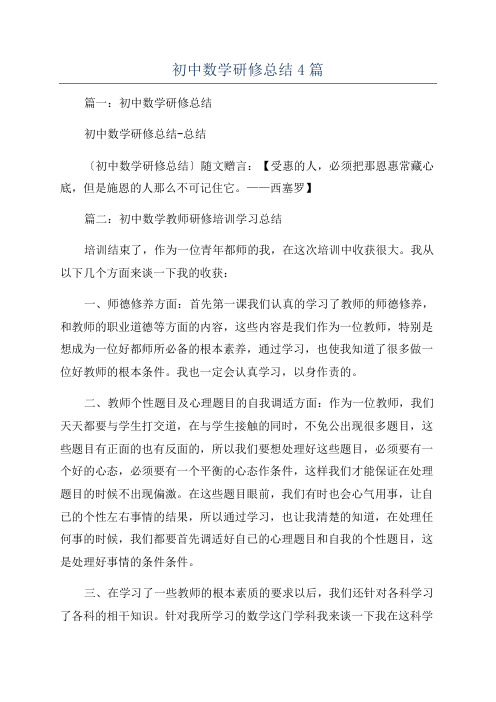 初中数学研修总结 4 篇

篇一：初中数学研修总结

初中数学研修总结-总结

〔初中数学研修总结〕随文赠言：【受惠的人，必须把那恩惠常藏心底，但是施恩的人那么不可记住它。——西塞罗】

篇二：初中数学教师研修培训学习总结

培训结束了，作为一位青年都师的我，在这次培训中收获很大。我从以下几个方面来谈一下我的收获：

一、师德修养方面：首先第一课我们认真的学习了教师的师德修养，和教师的职业道德等方面的内容，这些内容是我们作为一位教师，特别是想成为一位好都师所必备的根本素养，通过学习，也使我知道了很多做一位好教师的根本条件。我也一定会认真学习，以身作责的。

二、教师个性题目及心理题目的自我调适方面：作为一位教师，我们天天都要与学生打交道，在与学生接触的同时，不免公出现很多题目，这些题目有正面的也有反面的，所以我们要想处理好这些题目，必须要有一个好的心态，必须要有一个平衡的心态作条件，这样我们才能保证在处理题目的时候不出现偏激。在这些题目眼前，我们有时也会心气用事，让自已的个性左右事情的结果，所以通过学习，也让我清楚的知道，在处理任何事的时候，我们都要首先调适好自己的心理题目和自我的个性题目，这是处理好事情的条件条件。

三、在学习了一些教师的根本素质的要求以后，我们还针对各科学习了各科的相干知识。针对我所学习的数学这门学科我来谈一下我在这科学